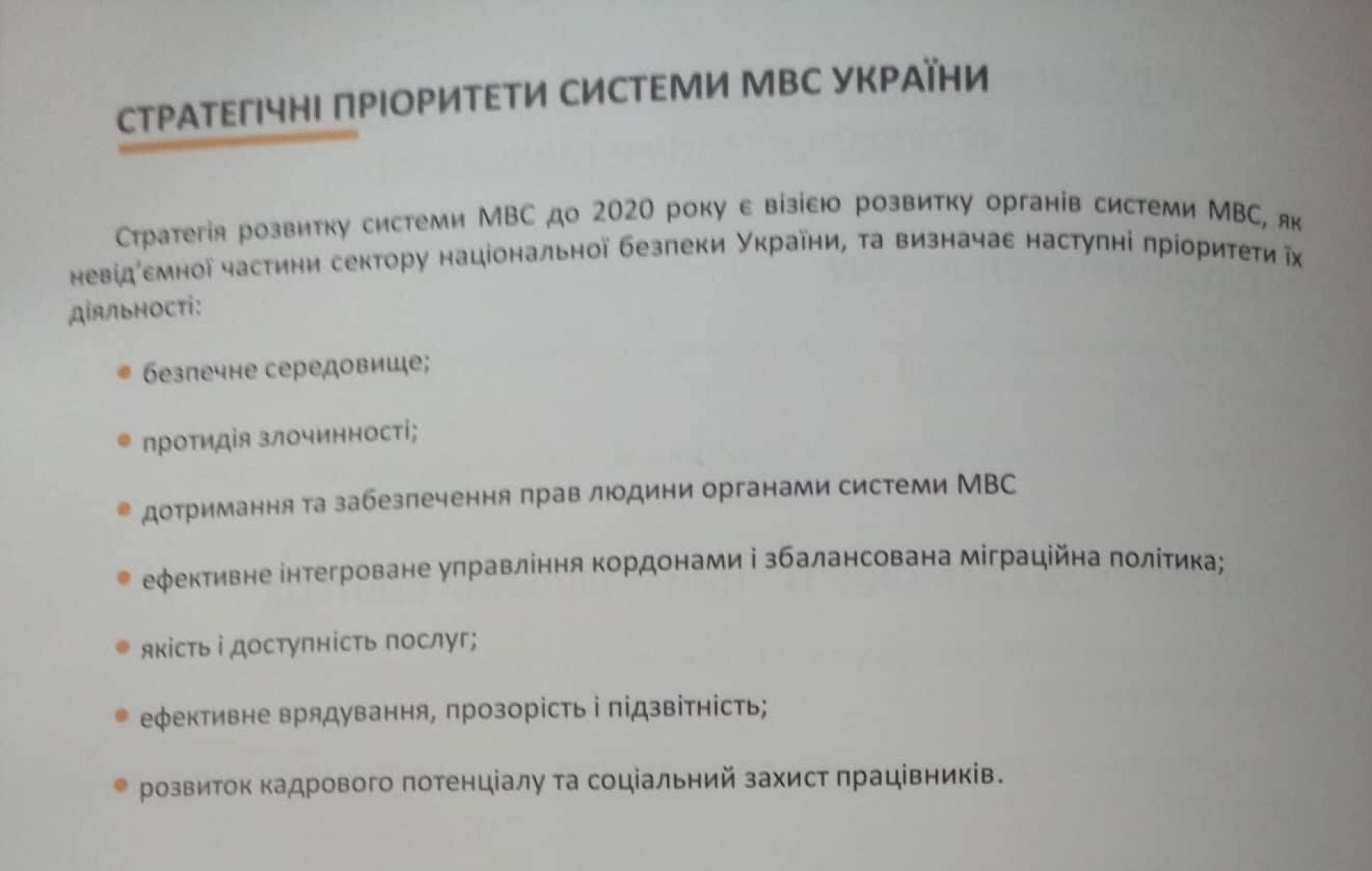 СТРАТЕГІЧНІ ПРІОРИТЕТИ СИСТЕМИ МВС УКРАЇНИ

Стратегія розвитку системи МВС до 2020 року є візією розвитку органів системи МВС, як невід'ємної частини сектору національної безпеки України, та визначає наступні пріоритети їх діяльності:

• безпечне середовище;

• протидія злочинності;

• дотримання та забезпечення прав людини органами системи МВС

• ефективне інтегроване управління кордонами і збалансована міграційна політика;

• якість і доступність послуг;

• ефективне врядування, прозорість і підзвітність;

• розвиток кадрового потенціалу та соціальний захист працівників.